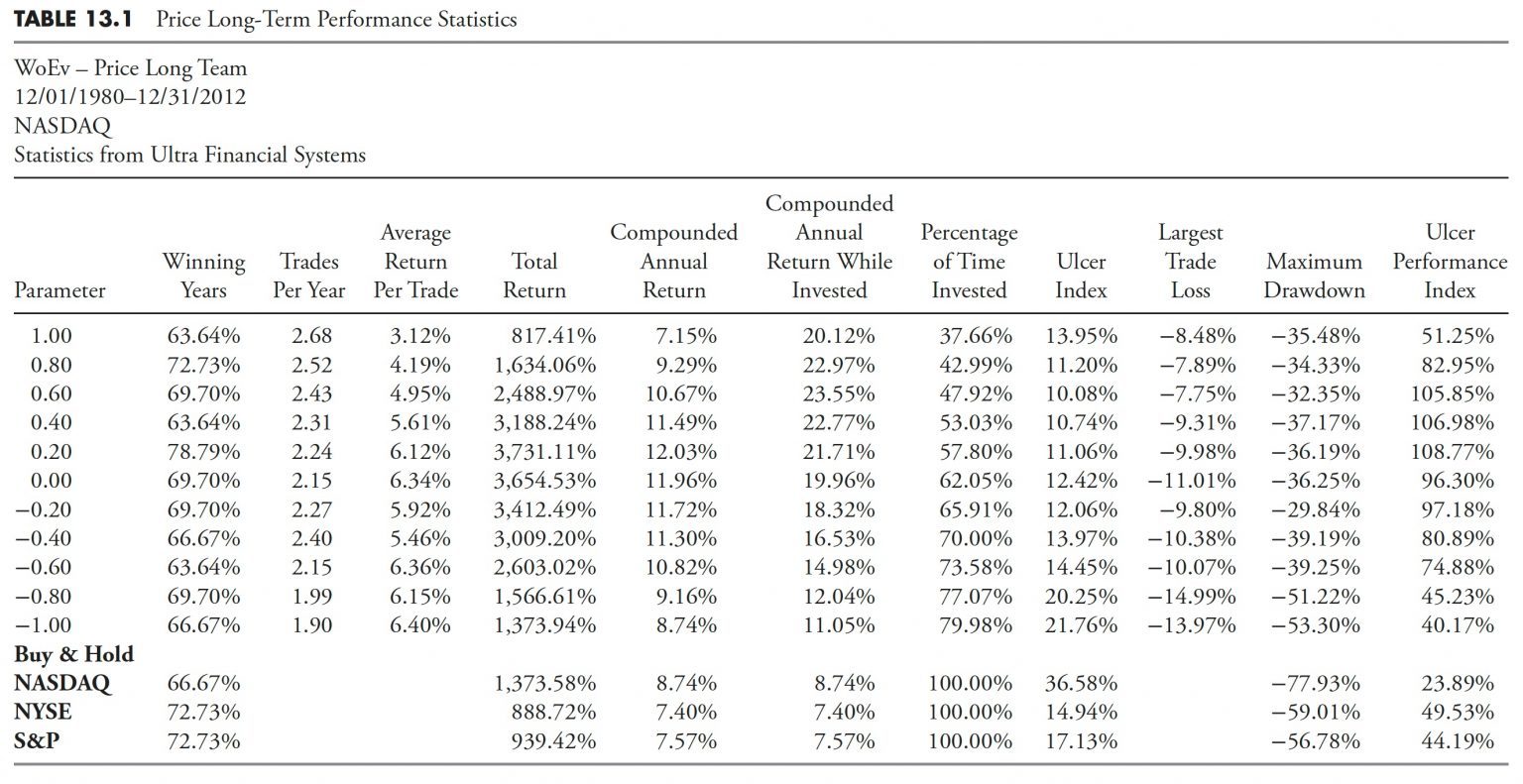 TABLE 13.1 Price Long-Term Performance Statistics

WoEv – Price Long Team
12/01/1980–12/31/2012
NASDAQ
Statistics from Ultra Financial Systems

| Parameter | Winning Years | Trades Per Year | Average Return Per Trade | Total Return | Compounded Annual Return | Compounded Annual Return While Invested | Percentage of Time Invested | Ulcer Index | Largest Trade Loss | Maximum Drawdown | Ulcer Performance Index |
|---|---|---|---|---|---|---|---|---|---|---|---|
| 1.00 | 63.64% | 2.68 | 3.12% | 817.41% | 7.15% | 20.12% | 37.66% | 13.95% | −8.48% | −35.48% | 51.25% |
| 0.80 | 72.73% | 2.52 | 4.19% | 1,634.06% | 9.29% | 22.97% | 42.99% | 11.20% | −7.89% | −34.33% | 82.95% |
| 0.60 | 69.70% | 2.43 | 4.95% | 2,488.97% | 10.67% | 23.55% | 47.92% | 10.08% | −7.75% | −32.35% | 105.85% |
| 0.40 | 63.64% | 2.31 | 5.61% | 3,188.24% | 11.49% | 22.77% | 53.03% | 10.74% | −9.31% | −37.17% | 106.98% |
| 0.20 | 78.79% | 2.24 | 6.12% | 3,731.11% | 12.03% | 21.71% | 57.80% | 11.06% | −9.98% | −36.19% | 108.77% |
| 0.00 | 69.70% | 2.15 | 6.34% | 3,654.53% | 11.96% | 19.96% | 62.05% | 12.42% | −11.01% | −36.25% | 96.30% |
| −0.20 | 69.70% | 2.27 | 5.92% | 3,412.49% | 11.72% | 18.32% | 65.91% | 12.06% | −9.80% | −29.84% | 97.18% |
| −0.40 | 66.67% | 2.40 | 5.46% | 3,009.20% | 11.30% | 16.53% | 70.00% | 13.97% | −10.38% | −39.19% | 80.89% |
| −0.60 | 63.64% | 2.15 | 6.36% | 2,603.02% | 10.82% | 14.98% | 73.58% | 14.45% | −10.07% | −39.25% | 74.88% |
| −0.80 | 69.70% | 1.99 | 6.15% | 1,566.61% | 9.16% | 12.04% | 77.07% | 20.25% | −14.99% | −51.22% | 45.23% |
| −1.00 | 66.67% | 1.90 | 6.40% | 1,373.94% | 8.74% | 11.05% | 79.98% | 21.76% | −13.97% | −53.30% | 40.17% |
| Buy & Hold | | | | | | | | | | | |
| NASDAQ | 66.67% | | | 1,373.58% | 8.74% | 8.74% | 100.00% | 36.58% | | −77.93% | 23.89% |
| NYSE | 72.73% | | | 888.72% | 7.40% | 7.40% | 100.00% | 14.94% | | −59.01% | 49.53% |
| S&P | 72.73% | | | 939.42% | 7.57% | 7.57% | 100.00% | 17.13% | | −56.78% | 44.19% |